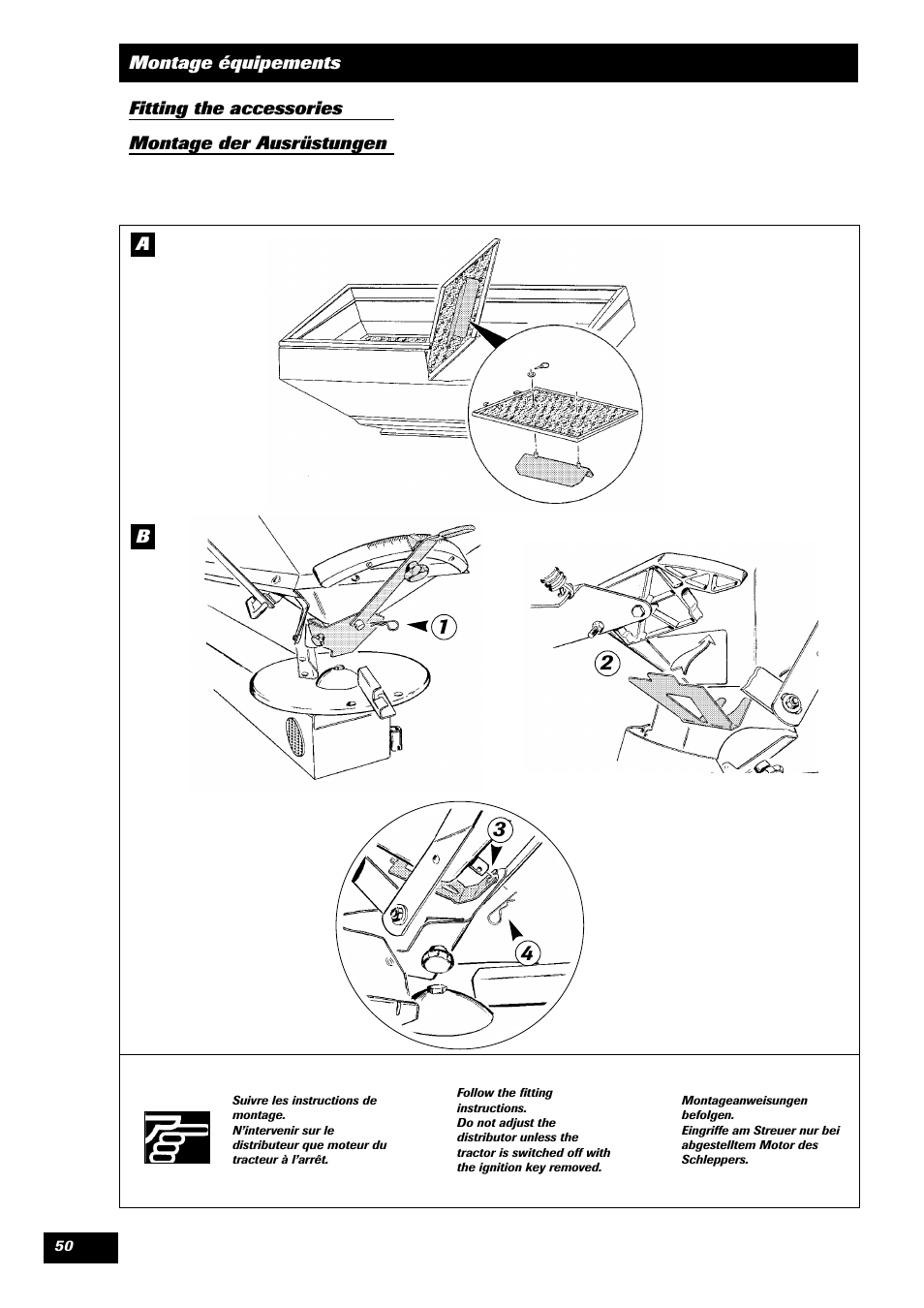 Montage équipements

Fitting the accessories

Montage der Ausrüstungen

A

B

1

2

3

4

Suivre les instructions de montage.
N'intervenir sur le distributeur que moteur du tracteur à l'arrêt.

Follow the fitting instructions.
Do not adjust the distributor unless the tractor is switched off with the ignition key removed.

Montageanweisungen befolgen.
Eingriffe am Streuer nur bei abgestelltem Motor des Schleppers.

50